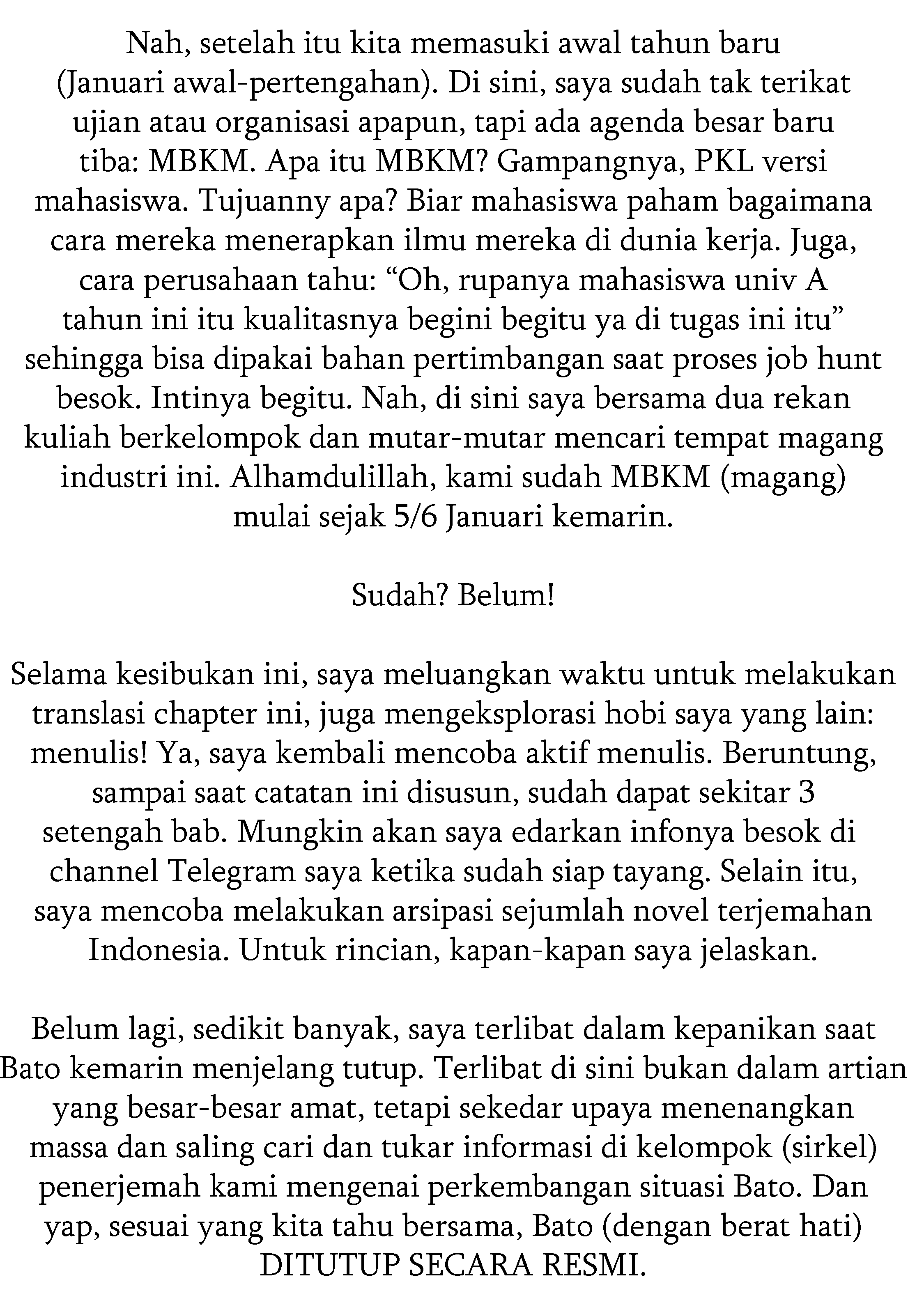 Nah, setelah itu kita memasuki awal tahun baru (Januari awal-pertengahan). Di sini, saya sudah tak terikat ujian atau organisasi apapun, tapi ada agenda besar baru tiba: MBKM. Apa itu MBKM? Gampangnya, PKL versi mahasiswa. Tujuanny apa? Biar mahasiswa paham bagaimana cara mereka menerapkan ilmu mereka di dunia kerja. Juga, cara perusahaan tahu: "Oh, rupanya mahasiswa univ A tahun ini itu kualitasnya begini begitu ya di tugas ini itu" sehingga bisa dipakai bahan pertimbangan saat proses job hunt besok. Intinya begitu. Nah, di sini saya bersama dua rekan kuliah berkelompok dan mutar-mutar mencari tempat magang industri ini. Alhamdulillah, kami sudah MBKM (magang) mulai sejak 5/6 Januari kemarin.

Sudah? Belum!

Selama kesibukan ini, saya meluangkan waktu untuk melakukan translasi chapter ini, juga mengeksplorasi hobi saya yang lain: menulis! Ya, saya kembali mencoba aktif menulis. Beruntung, sampai saat catatan ini disusun, sudah dapat sekitar 3 setengah bab. Mungkin akan saya edarkan infonya besok di channel Telegram saya ketika sudah siap tayang. Selain itu, saya mencoba melakukan arsipasi sejumlah novel terjemahan Indonesia. Untuk rincian, kapan-kapan saya jelaskan.

Belum lagi, sedikit banyak, saya terlibat dalam kepanikan saat Bato kemarin menjelang tutup. Terlibat di sini bukan dalam artian yang besar-besar amat, tetapi sekedar upaya menenangkan massa dan saling cari dan tukar informasi di kelompok (sirkel) penerjemah kami mengenai perkembangan situasi Bato. Dan yap, sesuai yang kita tahu bersama, Bato (dengan berat hati) DITUTUP SECARA RESMI.